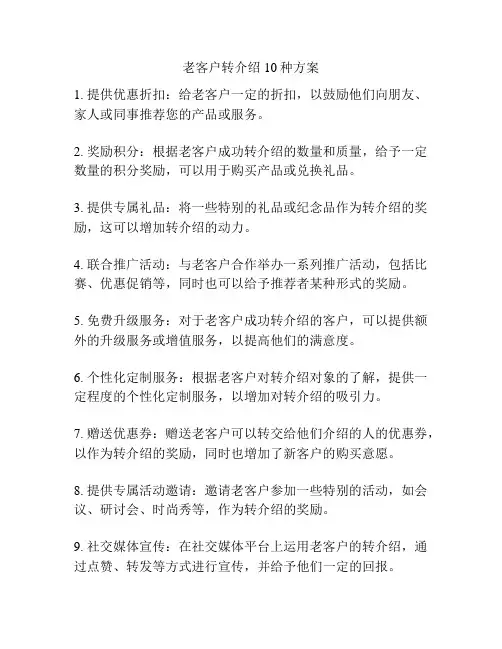 老客户转介绍 10 种方案

1. 提供优惠折扣：给老客户一定的折扣，以鼓励他们向朋友、家人或同事推荐您的产品或服务。

2. 奖励积分：根据老客户成功转介绍的数量和质量，给予一定数量的积分奖励，可以用于购买产品或兑换礼品。

3. 提供专属礼品：将一些特别的礼品或纪念品作为转介绍的奖励，这可以增加转介绍的动力。

4. 联合推广活动：与老客户合作举办一系列推广活动，包括比赛、优惠促销等，同时也可以给予推荐者某种形式的奖励。

5. 免费升级服务：对于老客户成功转介绍的客户，可以提供额外的升级服务或增值服务，以提高他们的满意度。

6. 个性化定制服务：根据老客户对转介绍对象的了解，提供一定程度的个性化定制服务，以增加对转介绍的吸引力。

7. 赠送优惠券：赠送老客户可以转交给他们介绍的人的优惠券，以作为转介绍的奖励，同时也增加了新客户的购买意愿。

8. 提供专属活动邀请：邀请老客户参加一些特别的活动，如会议、研讨会、时尚秀等，作为转介绍的奖励。

9. 社交媒体宣传：在社交媒体平台上运用老客户的转介绍，通过点赞、转发等方式进行宣传，并给予他们一定的回报。